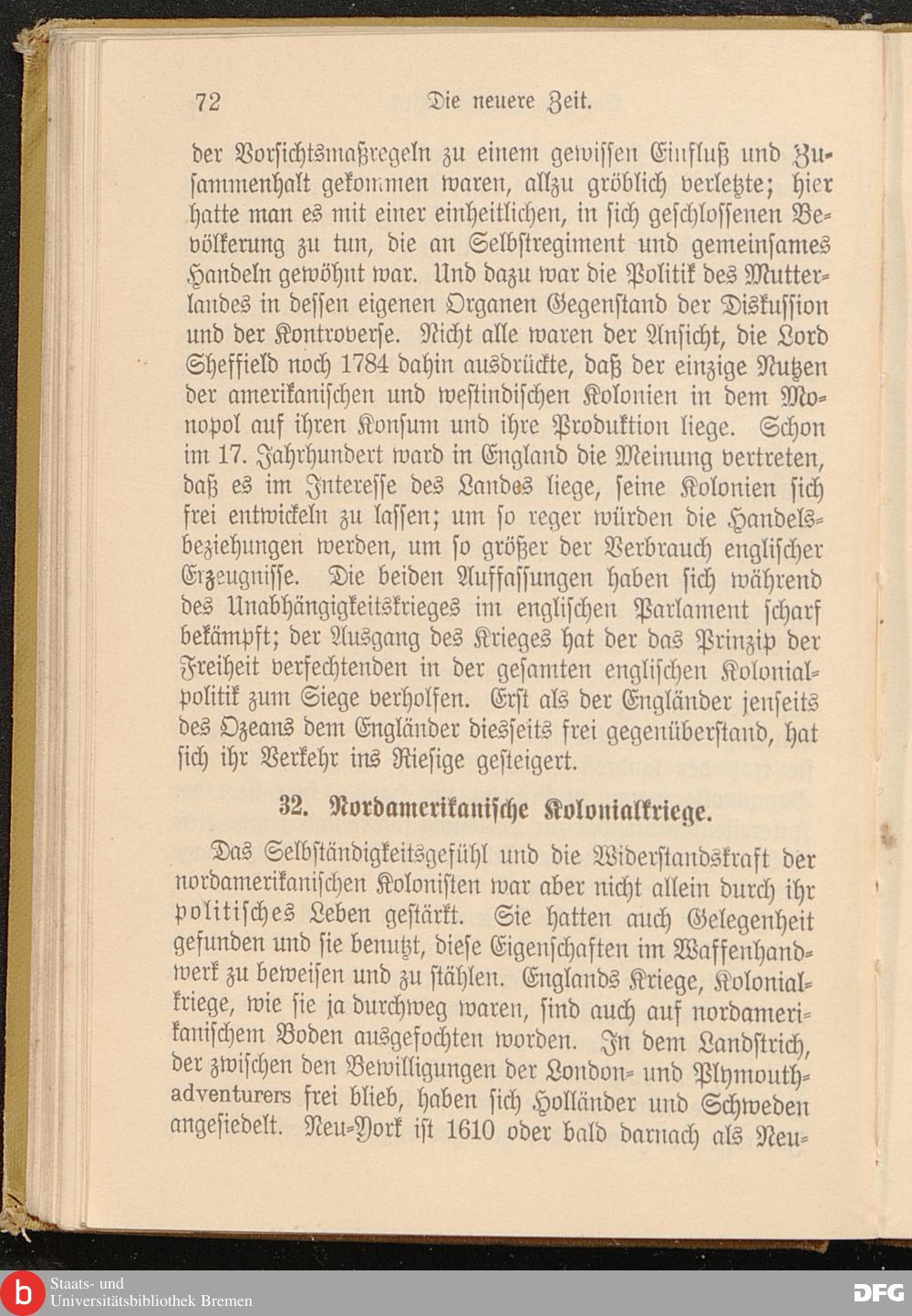 72 Die neuere Zeit.

der Vorsichtsmaßregeln zu einem gewissen Einfluß und Zusammenhalt gekommen waren, allzu gröblich verletzte; hier hatte man es mit einer einheitlichen, in sich geschlossenen Bevölkerung zu tun, die an Selbstregiment und gemeinsames Handeln gewöhnt war. Und dazu war die Politik des Mutterlandes in dessen eigenen Organen Gegenstand der Diskussion und der Kontroverse. Nicht alle waren der Ansicht, die Lord Sheffield noch 1784 dahin ausdrückte, daß der einzige Nutzen der amerikanischen und westindischen Kolonien in dem Monopol auf ihren Konsum und ihre Produktion liege. Schon im 17. Jahrhundert ward in England die Meinung vertreten, daß es im Interesse des Landes liege, seine Kolonien sich frei entwickeln zu lassen; um so reger würden die Handelsbeziehungen werden, um so größer der Verbrauch englischer Erzeugnisse. Die beiden Auffassungen haben sich während des Unabhängigkeitskrieges im englischen Parlament scharf bekämpft; der Ausgang des Krieges hat der das Prinzip der Freiheit verfechtenden in der gesamten englischen Kolonialpolitik zum Siege verholfen. Erst als der Engländer jenseits des Ozeans dem Engländer diesseits frei gegenüberstand, hat sich ihr Verkehr ins Riesige gesteigert.

32. Nordamerikanische Kolonialkriege.

Das Selbständigkeitsgefühl und die Widerstandskraft der nordamerikanischen Kolonisten war aber nicht allein durch ihr politisches Leben gestärkt. Sie hatten auch Gelegenheit gefunden und sie benutzt, diese Eigenschaften im Waffenhandwerk zu beweisen und zu stählen. Englands Kriege, Kolonialkriege, wie sie ja durchweg waren, sind auch auf nordamerikanischem Boden ausgefochten worden. In dem Landstrich, der zwischen den Bewilligungen der London- und Plymouthadventurers frei blieb, haben sich Holländer und Schweden angesiedelt. Neu-York ist 1610 oder bald darnach als Neu-

Staats- und Universitätsbibliothek Bremen
DFG